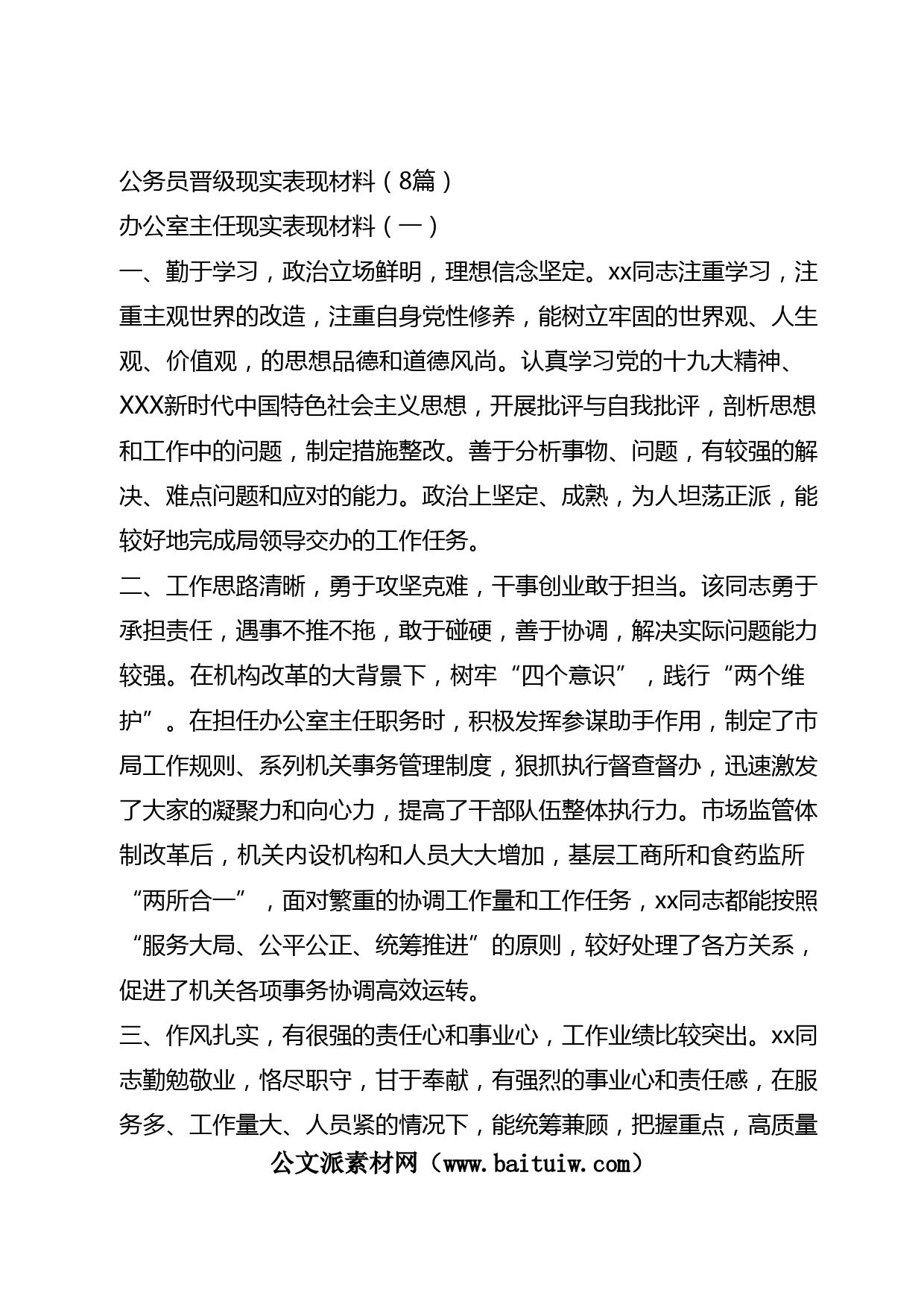 公务员晋级现实表现材料（8篇）

办公室主任现实表现材料（一）

一、勤于学习，政治立场鲜明，理想信念坚定。xx同志注重学习，注重主观世界的改造，注重自身党性修养，能树立牢固的世界观、人生观、价值观，的思想品德和道德风尚。认真学习党的十九大精神、XXX新时代中国特色社会主义思想，开展批评与自我批评，剖析思想和工作中的问题，制定措施整改。善于分析事物、问题，有较强的解决、难点问题和应对的能力。政治上坚定、成熟，为人坦荡正派，能较好地完成局领导交办的工作任务。

二、工作思路清晰，勇于攻坚克难，干事创业敢于担当。该同志勇于承担责任，遇事不推不拖，敢于碰硬，善于协调，解决实际问题能力较强。在机构改革的大背景下，树牢“四个意识”，践行“两个维护”。在担任办公室主任职务时，积极发挥参谋助手作用，制定了市局工作规则、系列机关事务管理制度，狠抓执行督查督办，迅速激发了大家的凝聚力和向心力，提高了干部队伍整体执行力。市场监管体制改革后，机关内设机构和人员大大增加，基层工商所和食药监所“两所合一”，面对繁重的协调工作量和工作任务，xx同志都能按照“服务大局、公平公正、统筹推进”的原则，较好处理了各方关系，促进了机关各项事务协调高效运转。

三、作风扎实，有很强的责任心和事业心，工作业绩比较突出。xx同志勤勉敬业，恪尽职守，甘于奉献，有强烈的事业心和责任感，在服务多、工作量大、人员紧的情况下，能统筹兼顾，把握重点，高质量

公文派素材网（www.baituiw.com）